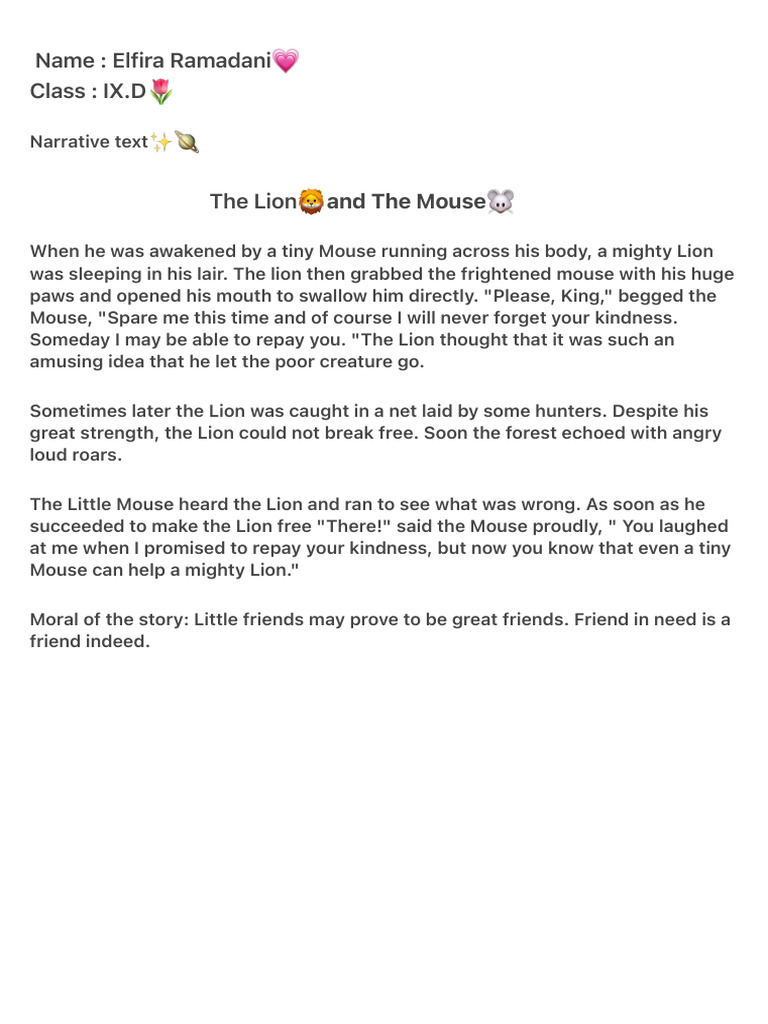 Name : Elfira Ramadani💗
Class : IX.D🌷

Narrative text✨🪐

The Lion🦁and The Mouse🐭

When he was awakened by a tiny Mouse running across his body, a mighty Lion was sleeping in his lair. The lion then grabbed the frightened mouse with his huge paws and opened his mouth to swallow him directly. "Please, King," begged the Mouse, "Spare me this time and of course I will never forget your kindness. Someday I may be able to repay you. "The Lion thought that it was such an amusing idea that he let the poor creature go.

Sometimes later the Lion was caught in a net laid by some hunters. Despite his great strength, the Lion could not break free. Soon the forest echoed with angry loud roars.

The Little Mouse heard the Lion and ran to see what was wrong. As soon as he succeeded to make the Lion free "There!" said the Mouse proudly, " You laughed at me when I promised to repay your kindness, but now you know that even a tiny Mouse can help a mighty Lion."

Moral of the story: Little friends may prove to be great friends. Friend in need is a friend indeed.